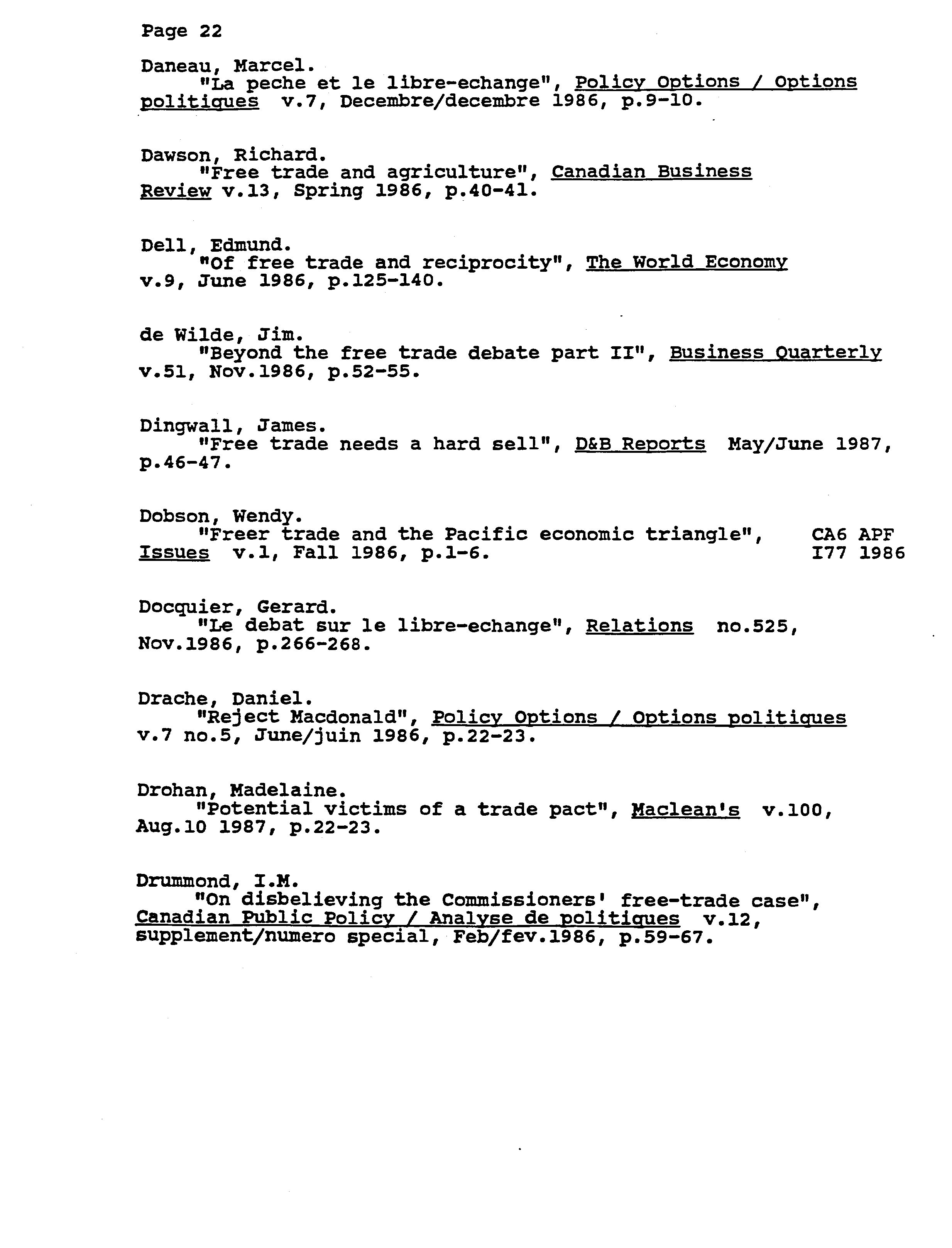 Page 22

Daneau, Marcel.
"La peche et le libre-echange", Policy Options / Options politiques v.7, Decembre/decembre 1986, p.9-10.

Dawson, Richard.
"Free trade and agriculture", Canadian Business Review v.13, Spring 1986, p.40-41.

Dell, Edmund.
"Of free trade and reciprocity", The World Economy v.9, June 1986, p.125-140.

de Wilde, Jim.
"Beyond the free trade debate part II", Business Quarterly v.51, Nov.1986, p.52-55.

Dingwall, James.
"Free trade needs a hard sell", D&B Reports May/June 1987, p.46-47.

Dobson, Wendy.
"Freer trade and the Pacific economic triangle", Issues v.1, Fall 1986, p.1-6.

CA6 APF
I77 1986

Docquier, Gerard.
"Le debat sur le libre-echange", Relations no.525, Nov.1986, p.266-268.

Drache, Daniel.
"Reject Macdonald", Policy Options / Options politiques v.7 no.5, June/juin 1986, p.22-23.

Drohan, Madelaine.
"Potential victims of a trade pact", Maclean's v.100, Aug.10 1987, p.22-23.

Drummond, I.M.
"On disbelieving the Commissioners' free-trade case", Canadian Public Policy / Analyse de politiques v.12, supplement/numero special, Feb/fev.1986, p.59-67.